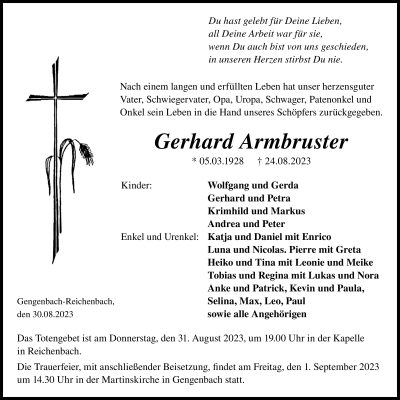 Du hast gelebt für Deine Lieben,
all Deine Arbeit war für sie,
wenn Du auch bist von uns geschieden,
in unseren Herzen stirbst Du nie.

Nach einem langen und erfüllten Leben hat unser herzensguter Vater, Schwiegervater, Opa, Uropa, Schwager, Patenonkel und Onkel sein Leben in die Hand unseres Schöpfers zurückgegeben.

Gerhard Armbruster

* 05.03.1928 † 24.08.2023

Kinder:
Wolfgang und Gerda
Gerhard und Petra
Krimhild und Markus
Andrea und Peter

Enkel und Urenkel:
Katja und Daniel mit Enrico
Luna und Nicolas. Pierre mit Greta
Heiko und Tina mit Leonie und Meike
Tobias und Regina mit Lukas und Nora
Anke und Patrick, Kevin und Paula,
Selina, Max, Leo, Paul
sowie alle Angehörigen

Gengenbach-Reichenbach,
den 30.08.2023

Das Totengebet ist am Donnerstag, den 31. August 2023, um 19.00 Uhr in der Kapelle in Reichenbach.

Die Trauerfeier, mit anschließender Beisetzung, findet am Freitag, den 1. September 2023 um 14.30 Uhr in der Martinskirche in Gengenbach statt.